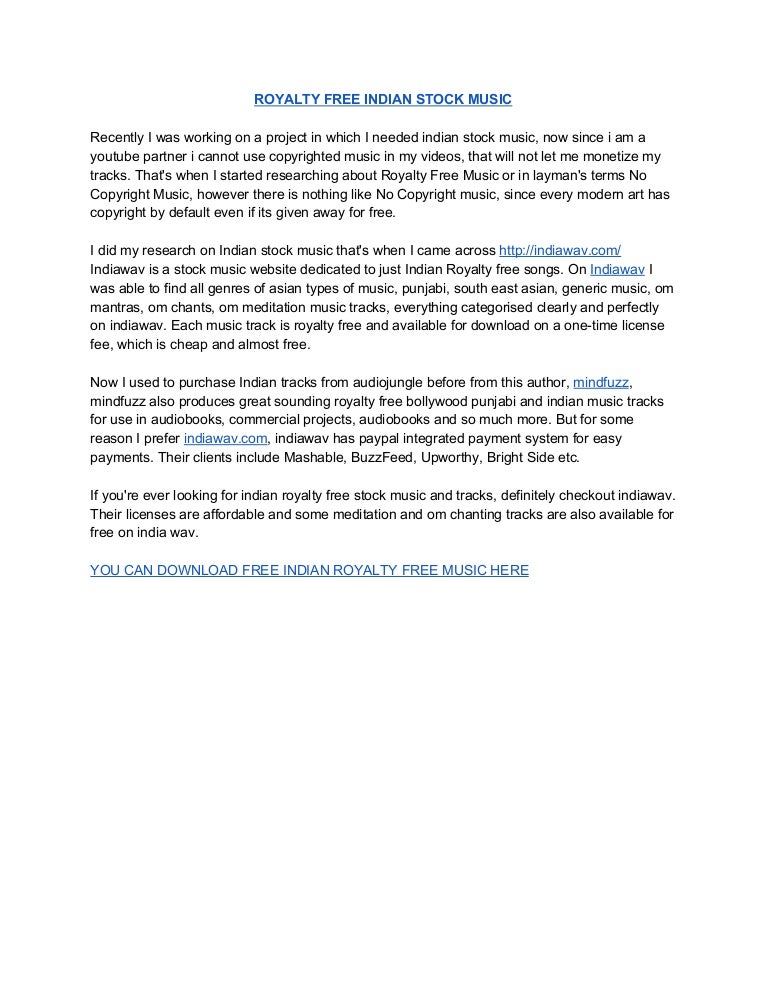 ROYALTY FREE INDIAN STOCK MUSIC

Recently I was working on a project in which I needed indian stock music, now since i am a youtube partner i cannot use copyrighted music in my videos, that will not let me monetize my tracks. That's when I started researching about Royalty Free Music or in layman's terms No Copyright Music, however there is nothing like No Copyright music, since every modern art has copyright by default even if its given away for free.

I did my research on Indian stock music that's when I came across http://indiawav.com/ Indiawav is a stock music website dedicated to just Indian Royalty free songs. On Indiawav I was able to find all genres of asian types of music, punjabi, south east asian, generic music, om mantras, om chants, om meditation music tracks, everything categorised clearly and perfectly on indiawav. Each music track is royalty free and available for download on a one-time license fee, which is cheap and almost free.

Now I used to purchase Indian tracks from audiojungle before from this author, mindfuzz, mindfuzz also produces great sounding royalty free bollywood punjabi and indian music tracks for use in audiobooks, commercial projects, audiobooks and so much more. But for some reason I prefer indiawav.com, indiawav has paypal integrated payment system for easy payments. Their clients include Mashable, BuzzFeed, Upworthy, Bright Side etc.

If you're ever looking for indian royalty free stock music and tracks, definitely checkout indiawav. Their licenses are affordable and some meditation and om chanting tracks are also available for free on india wav.

YOU CAN DOWNLOAD FREE INDIAN ROYALTY FREE MUSIC HERE